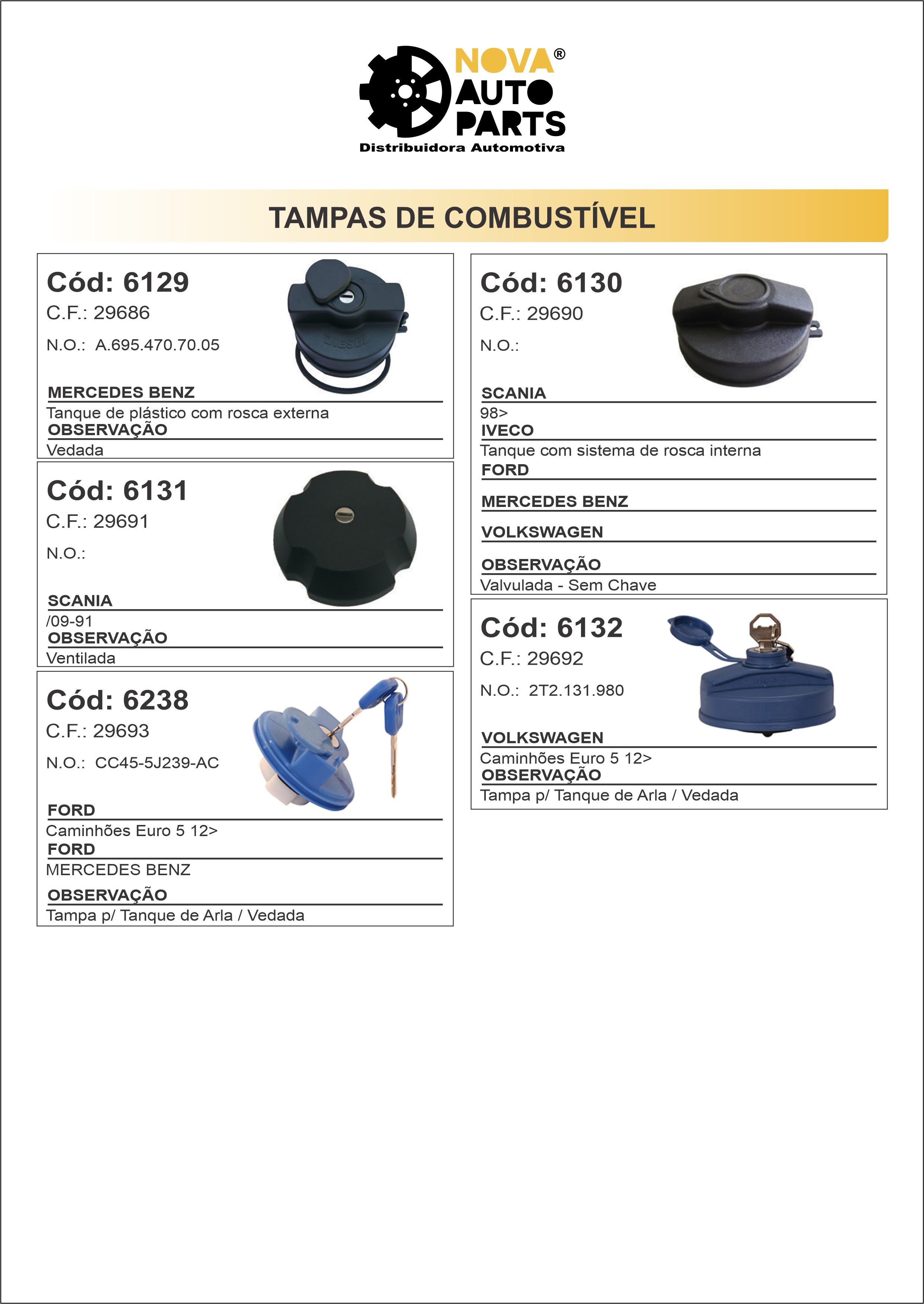 NOVA® AUTO PARTS
Distribuidora Automotiva

TAMPAS DE COMBUSTÍVEL

Cód: 6129
C.F.: 29686
N.O.: A.695.470.70.05
DIESEL
MERCEDES BENZ
Tanque de plástico com rosca externa
OBSERVAÇÃO
Vedada

Cód: 6131
C.F.: 29691
N.O.:
SCANIA
/09-91
OBSERVAÇÃO
Ventilada

Cód: 6238
C.F.: 29693
N.O.: CC45-5J239-AC
FORD
Caminhões Euro 5 12>
FORD
MERCEDES BENZ
OBSERVAÇÃO
Tampa p/ Tanque de Arla / Vedada

Cód: 6130
C.F.: 29690
N.O.:
SCANIA
98>
IVECO
Tanque com sistema de rosca interna
FORD
MERCEDES BENZ
VOLKSWAGEN
OBSERVAÇÃO
Valvulada - Sem Chave

Cód: 6132
C.F.: 29692
N.O.: 2T2.131.980
VOLKSWAGEN
Caminhões Euro 5 12>
OBSERVAÇÃO
Tampa p/ Tanque de Arla / Vedada